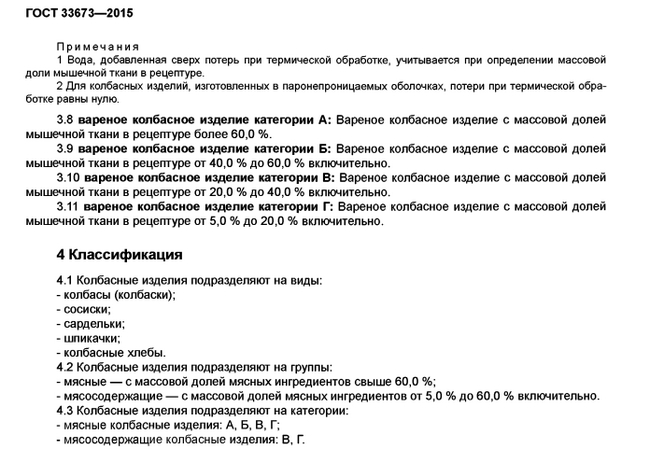 ГОСТ 33673—2015

Примечания
1 Вода, добавленная сверх потерь при термической обработке, учитывается при определении массовой доли мышечной ткани в рецептуре.
2 Для колбасных изделий, изготовленных в паронепроницаемых оболочках, потери при термической обработке равны нулю.

3.8 вареное колбасное изделие категории А: Вареное колбасное изделие с массовой долей мышечной ткани в рецептуре более 60,0 %.
3.9 вареное колбасное изделие категории Б: Вареное колбасное изделие с массовой долей мышечной ткани в рецептуре от 40,0 % до 60,0 % включительно.
3.10 вареное колбасное изделие категории В: Вареное колбасное изделие с массовой долей мышечной ткани в рецептуре от 20,0 % до 40,0 % включительно.
3.11 вареное колбасное изделие категории Г: Вареное колбасное изделие с массовой долей мышечной ткани в рецептуре от 5,0 % до 20,0 % включительно.

4 Классификация

4.1 Колбасные изделия подразделяют на виды:
- колбасы (колбаски);
- сосиски;
- сардельки;
- шпикачки;
- колбасные хлебы.
4.2 Колбасные изделия подразделяют на группы:
- мясные — с массовой долей мясных ингредиентов свыше 60,0 %;
- мясосодержащие — с массовой долей мясных ингредиентов от 5,0 % до 60,0 % включительно.
4.3 Колбасные изделия подразделяют на категории:
- мясные колбасные изделия: А, Б, В, Г;
- мясосодержащие колбасные изделия: В, Г.